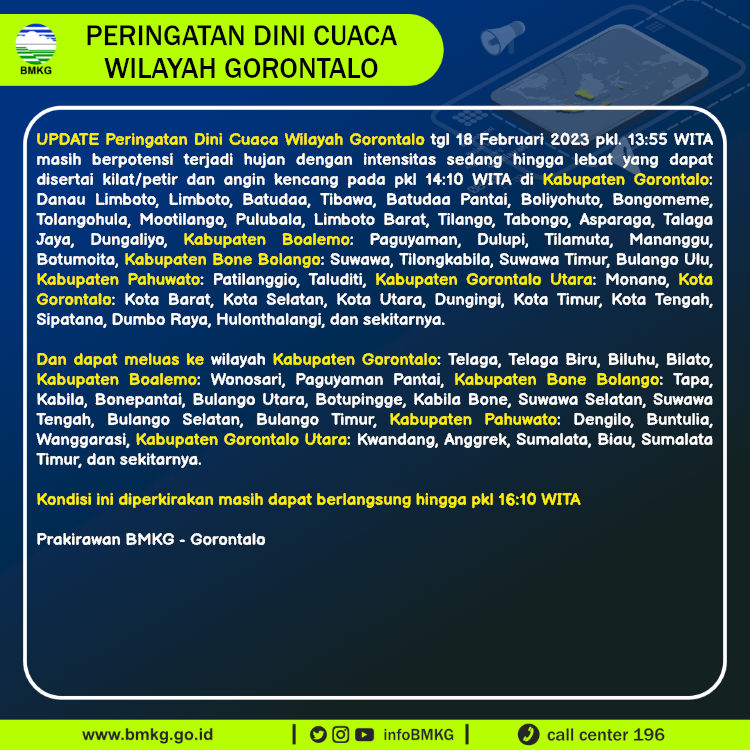 BMKG

PERINGATAN DINI CUACA WILAYAH GORONTALO

UPDATE Peringatan Dini Cuaca Wilayah Gorontalo tgl 18 Februari 2023 pkl. 13:55 WITA masih berpotensi terjadi hujan dengan intensitas sedang hingga lebat yang dapat disertai kilat/petir dan angin kencang pada pkl 14:10 WITA di Kabupaten Gorontalo: Danau Limboto, Limboto, Batudaa, Tibawa, Batudaa Pantai, Boliyohuto, Bongomeme, Tolangohula, Mootilango, Pulubala, Limboto Barat, Tilango, Tabongo, Asparaga, Talaga Jaya, Dungaliyo, Kabupaten Boalemo: Paguyaman, Dulupi, Tilamuta, Mananggu, Botumoita, Kabupaten Bone Bolango: Suwawa, Tilongkabila, Suwawa Timur, Bulango Ulu, Kabupaten Pahuwato: Patilanggio, Taluditi, Kabupaten Gorontalo Utara: Monano, Kota Gorontalo: Kota Barat, Kota Selatan, Kota Utara, Dungingi, Kota Timur, Kota Tengah, Sipatana, Dumbo Raya, Hulonthalangi, dan sekitarnya.

Dan dapat meluas ke wilayah Kabupaten Gorontalo: Telaga, Telaga Biru, Biluhu, Bilato, Kabupaten Boalemo: Wonosari, Paguyaman Pantai, Kabupaten Bone Bolango: Tapa, Kabila, Bonepantai, Bulango Utara, Botupingge, Kabila Bone, Suwawa Selatan, Suwawa Tengah, Bulango Selatan, Bulango Timur, Kabupaten Pahuwato: Dengilo, Buntulia, Wanggarasi, Kabupaten Gorontalo Utara: Kwandang, Anggrek, Sumalata, Biau, Sumalata Timur, dan sekitarnya.

Kondisi ini diperkirakan masih dapat berlangsung hingga pkl 16:10 WITA

Prakirawan BMKG - Gorontalo

www.bmkg.go.id | infoBMKG | call center 196